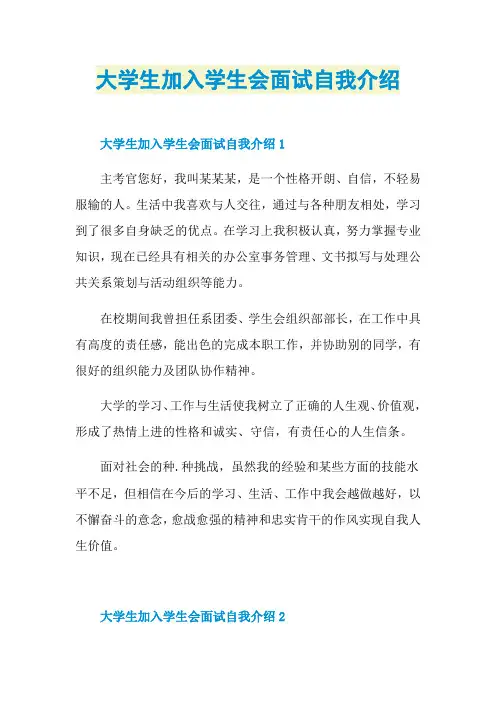 大学生加入学生会面试自我介绍

大学生加入学生会面试自我介绍 1

主考官您好，我叫某某某，是一个性格开朗、自信，不轻易服输的人。生活中我喜欢与人交往，通过与各种朋友相处，学习到了很多自身缺乏的优点。在学习上我积极认真，努力掌握专业知识，现在已经具有相关的办公室事务管理、文书拟写与处理公共关系策划与活动组织等能力。

在校期间我曾担任系团委、学生会组织部部长，在工作中具有高度的责任感，能出色的完成本职工作，并协助别的同学，有很好的组织能力及团队协作精神。

大学的学习、工作与生活使我树立了正确的人生观、价值观，形成了热情上进的性格和诚实、守信，有责任心的人生信条。

面对社会的种.种挑战，虽然我的经验和某些方面的技能水平不足，但相信在今后的学习、生活、工作中我会越做越好，以不懈奋斗的意念，愈战愈强的精神和忠实肯干的作风实现自我人生价值。

大学生加入学生会面试自我介绍 2